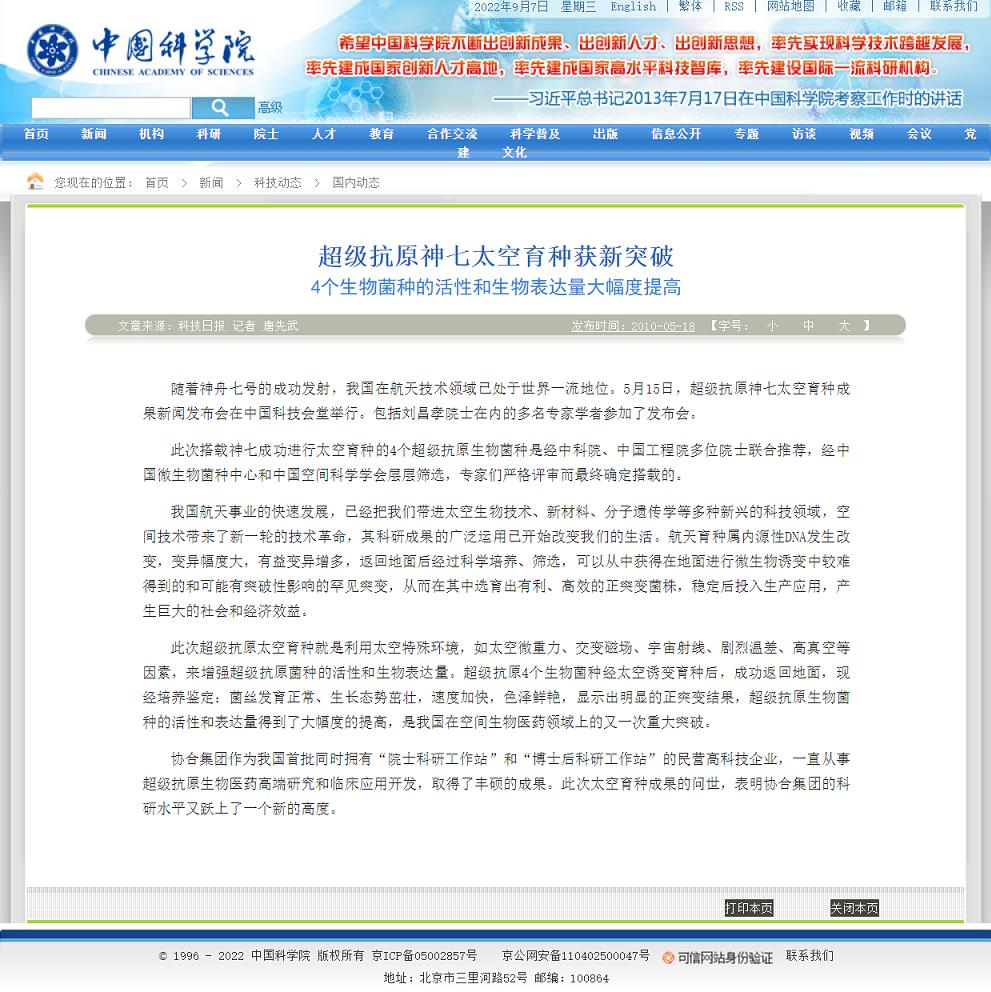 2022年9月7日 星期三 English | 繁体 | RSS | 网站地图 | 收藏 | 邮箱 | 联系我们

中国科学院
CHINESE ACADEMY OF SCIENCES

希望中国科学院不断出创新成果、出创新人才、出创新思想，率先实现科学技术跨越发展，率先建成国家创新人才高地，率先建成国家高水平科技智库，率先建设国际一流科研机构。

——习近平总书记2013年7月17日在中国科学院考察工作时的讲话

高级

首页 新闻 机构 科研 院士 人才 教育 合作交流 科学普及 出版 信息公开 专题 访谈 视频 会议 党建 文化

您现在的位置： 首页 > 新闻 > 科技动态 > 国内动态

超级抗原神七太空育种获新突破

4个生物菌种的活性和生物表达量大幅度提高

文章来源：科技日报 记者 唐先武 发布时间：2010-05-18 【字号： 小 中 大 】

随着神舟七号的成功发射，我国在航天技术领域已处于世界一流地位。5月15日，超级抗原神七太空育种成果新闻发布会在中国科技会堂举行。包括刘昌孝院士在内的多名专家学者参加了发布会。

此次搭载神七成功进行太空育种的4个超级抗原生物菌种是经中科院、中国工程院多位院士联合推荐，经中国微生物菌种中心和中国空间科学学会层层筛选，专家们严格评审而最终确定搭载的。

我国航天事业的快速发展，已经把我们带进太空生物技术、新材料、分子遗传学等多种新兴的科技领域，空间技术带来了新一轮的技术革命，其科研成果的广泛运用已开始改变我们的生活。航天育种属内源性DNA发生改变，变异幅度大，有益变异增多，返回地面后经过科学培养、筛选，可以从中获得在地面进行微生物诱变中较难得到的和可能有突破性影响的罕见突变，从而在其中选育出有利、高效的正突变菌株，稳定后投入生产应用，产生巨大的社会和经济效益。

此次超级抗原太空育种就是利用太空特殊环境，如太空微重力、交变磁场、宇宙射线、剧烈温差、高真空等因素，来增强超级抗原菌种的活性和生物表达量。超级抗原4个生物菌种经太空诱变育种后，成功返回地面，现经培养鉴定：菌丝发育正常、生长态势茁壮，速度加快，色泽鲜艳，显示出明显的正突变结果，超级抗原生物菌种的活性和表达量得到了大幅度的提高，是我国在空间生物医药领域上的又一次重大突破。

协合集团作为我国首批同时拥有“院士科研工作站”和“博士后科研工作站”的民营高科技企业，一直从事超级抗原生物医药高端研究和临床应用开发，取得了丰硕的成果。此次太空育种成果的问世，表明协合集团的科研水平又跃上了一个新的高度。

打印本页 关闭本页

© 1996 - 2022 中国科学院 版权所有 京ICP备05002857号 京公网安备110402500047号 可信网站身份验证 联系我们

地址：北京市三里河路52号 邮编：100864